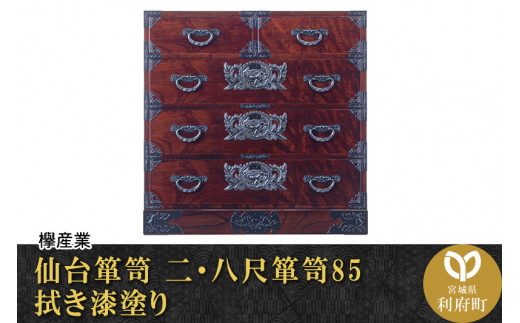 欅産業

仙台箪笥 二・八尺箪笥85
拭き漆塗り

宮城県
利府町